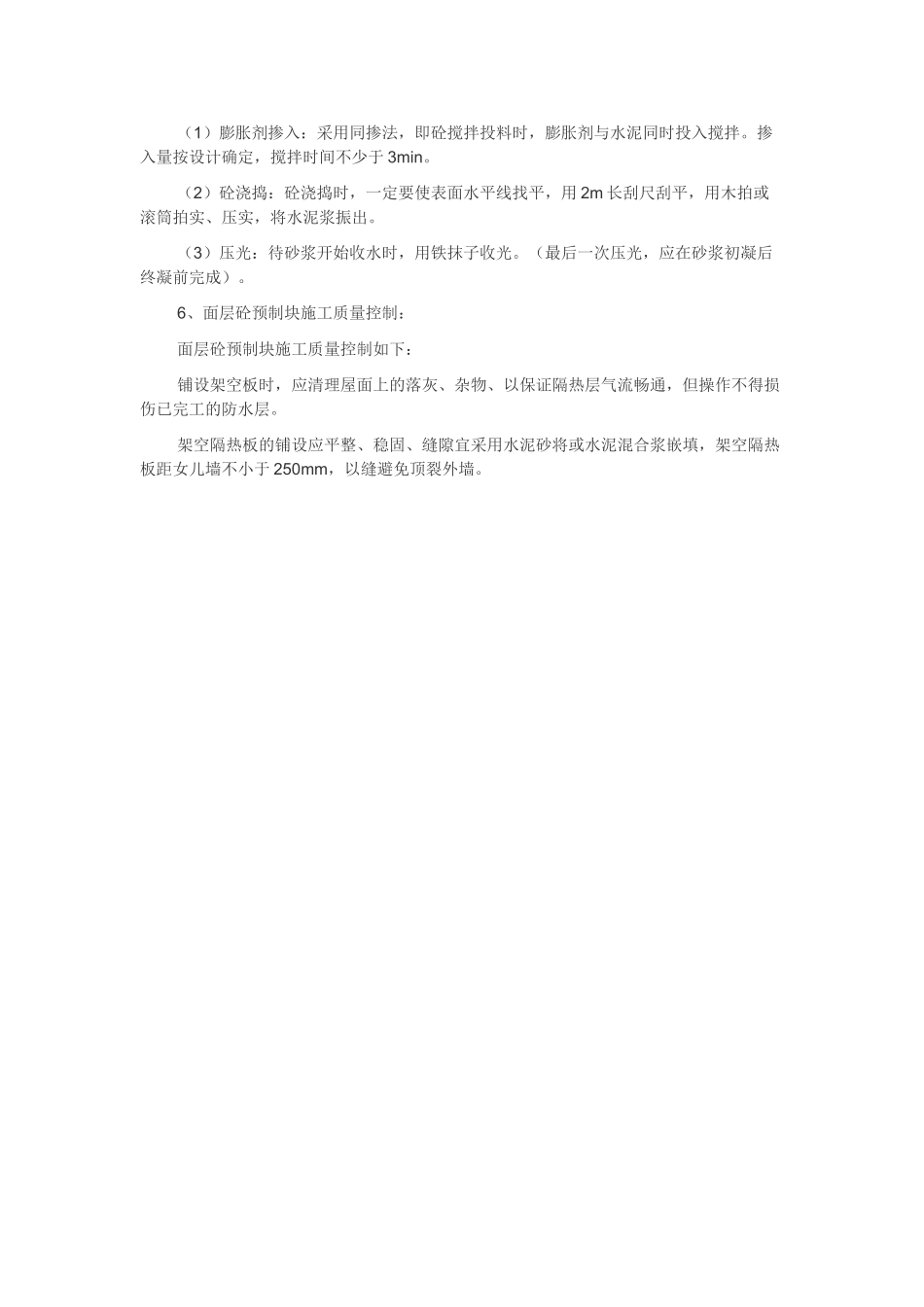 （1）膨胀剂掺入：采用同掺法，即砼搅拌投料时，膨胀剂与水泥同时投入搅拌。掺入量按设计确定，搅拌时间不少于 3min。

（2）砼浇捣：砼浇捣时，一定要使表面水平线找平，用 2m 长刮尺刮平，用木拍或滚筒拍实、压实，将水泥浆振出。

（3）压光：待砂浆开始收水时，用铁抹子收光。（最后一次压光，应在砂浆初凝后终凝前完成）。

6、面层砼预制块施工质量控制：

面层砼预制块施工质量控制如下：

铺设架空板时，应清理屋面上的落灰、杂物、以保证隔热层气流畅通，但操作不得损伤已完工的防水层。

架空隔热板的铺设应平整、稳固、缝隙宜采用水泥砂将或水泥混合浆嵌填，架空隔热板距女儿墙不小于 250mm，以缝避免顶裂外墙。